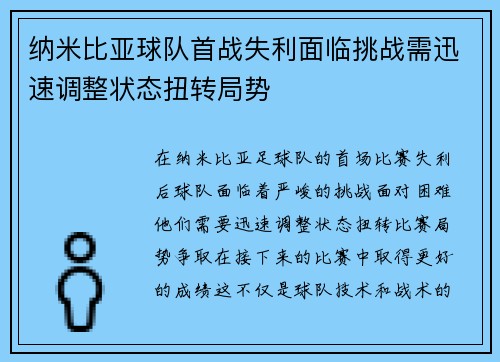 纳米比亚球队首战失利面临挑战需迅速调整状态扭转局势

在纳米比亚足球队的首场比赛失利后球队面临着严峻的挑战面对困难他们需要迅速调整状态扭转比赛局势争取在接下来的比赛中取得更好的成绩这不仅是球队技术和战术的